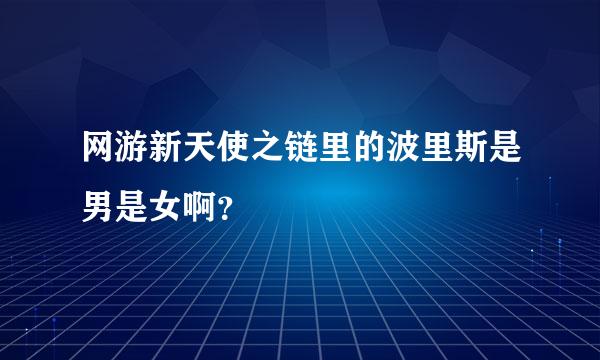 网游新天使之链里的波里斯是男是女啊?